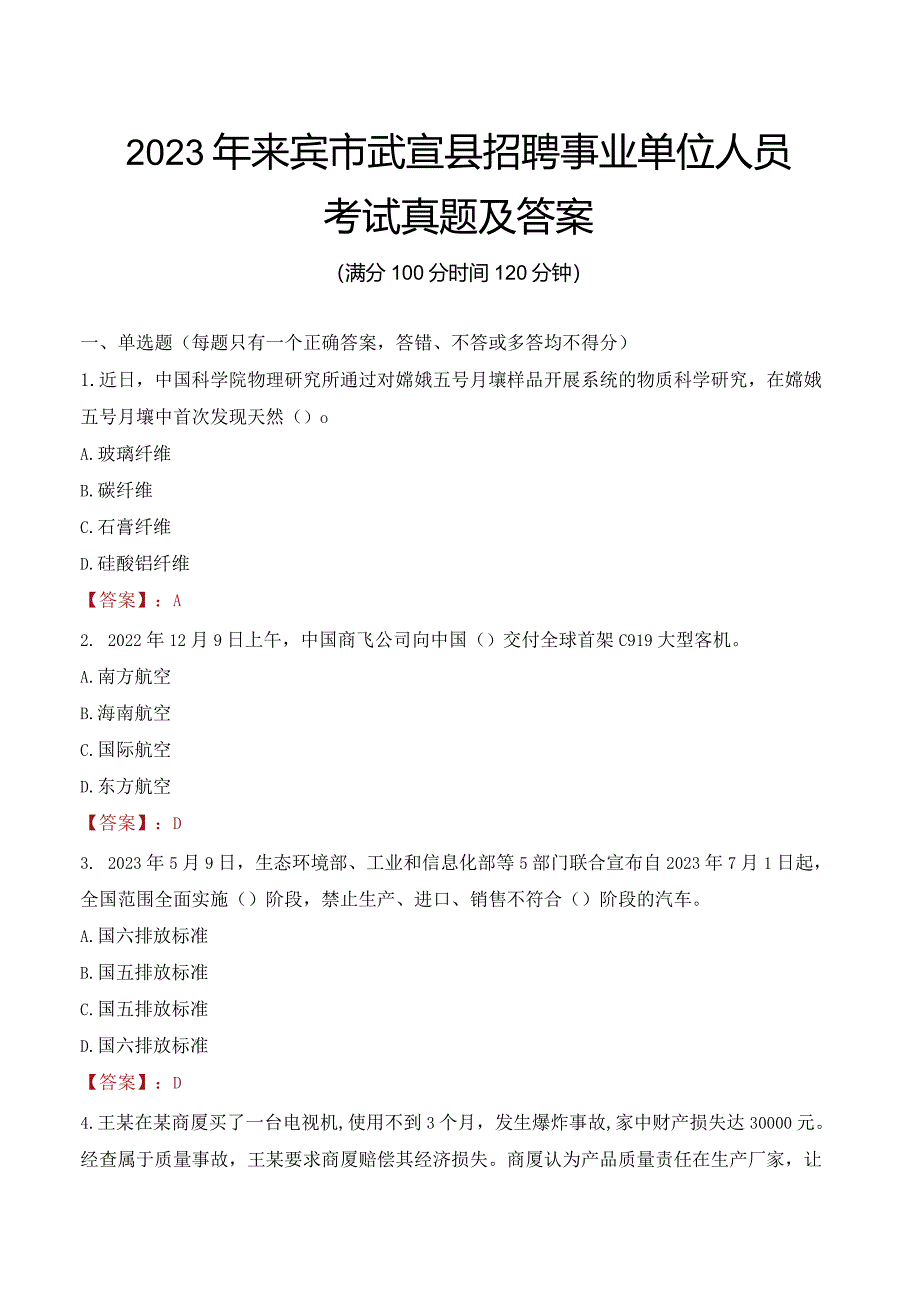 2023年来宾市武宣县招聘事业单位人员考试真题及答案

(满分100分时间120分钟)

一、单选题（每题只有一个正确答案，答错、不答或多答均不得分）

1.近日，中国科学院物理研究所通过对嫦娥五号月壤样品开展系统的物质科学研究，在嫦娥五号月壤中首次发现天然（）o

A.玻璃纤维

B.碳纤维

C.石膏纤维

D.硅酸铝纤维

【答案】：A

2. 2022年12月9日上午，中国商飞公司向中国（）交付全球首架C919大型客机。

A.南方航空

B.海南航空

C.国际航空

D.东方航空

【答案】：D

3. 2023年5月9日，生态环境部、工业和信息化部等5部门联合宣布自2023年7月1日起，全国范围全面实施（）阶段，禁止生产、进口、销售不符合（）阶段的汽车。

A.国六排放标准

B.国五排放标准

C.国五排放标准

D.国六排放标准

【答案】：D

4.王某在某商厦买了一台电视机,使用不到3个月，发生爆炸事故,家中财产损失达30000元。经查属于质量事故，王某要求商厦赔偿其经济损失。商厦认为产品质量责任在生产厂家，让